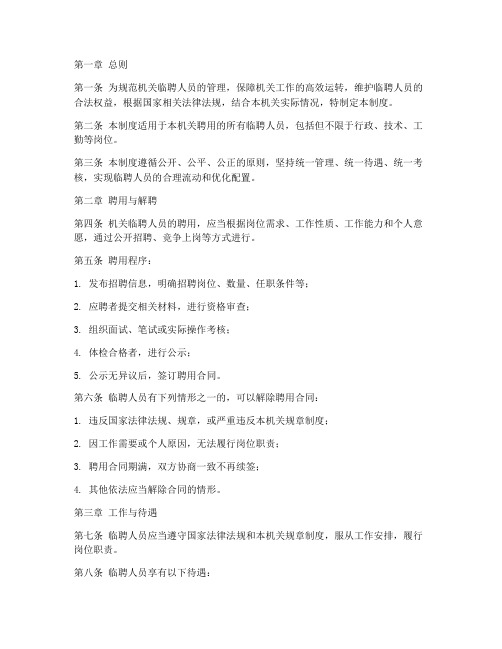 第一章 总则

第一条 为规范机关临聘人员的管理，保障机关工作的高效运转，维护临聘人员的合法权益，根据国家相关法律法规，结合本机关实际情况，特制定本制度。

第二条 本制度适用于本机关聘用的所有临聘人员，包括但不限于行政、技术、工勤等岗位。

第三条 本制度遵循公开、公平、公正的原则，坚持统一管理、统一待遇、统一考核，实现临聘人员的合理流动和优化配置。

第二章 聘用与解聘

第四条 机关临聘人员的聘用，应当根据岗位需求、工作性质、工作能力和个人意愿，通过公开招聘、竞争上岗等方式进行。

第五条 聘用程序：

1. 发布招聘信息，明确招聘岗位、数量、任职条件等；

2. 应聘者提交相关材料，进行资格审查；

3. 组织面试、笔试或实际操作考核；

4. 体检合格者，进行公示；

5. 公示无异议后，签订聘用合同。

第六条 临聘人员有下列情形之一的，可以解除聘用合同：

1. 违反国家法律法规、规章，或严重违反本机关规章制度；

2. 因工作需要或个人原因，无法履行岗位职责；

3. 聘用合同期满，双方协商一致不再续签；

4. 其他依法应当解除合同的情形。

第三章 工作与待遇

第七条 临聘人员应当遵守国家法律法规和本机关规章制度，服从工作安排，履行岗位职责。

第八条 临聘人员享有以下待遇：